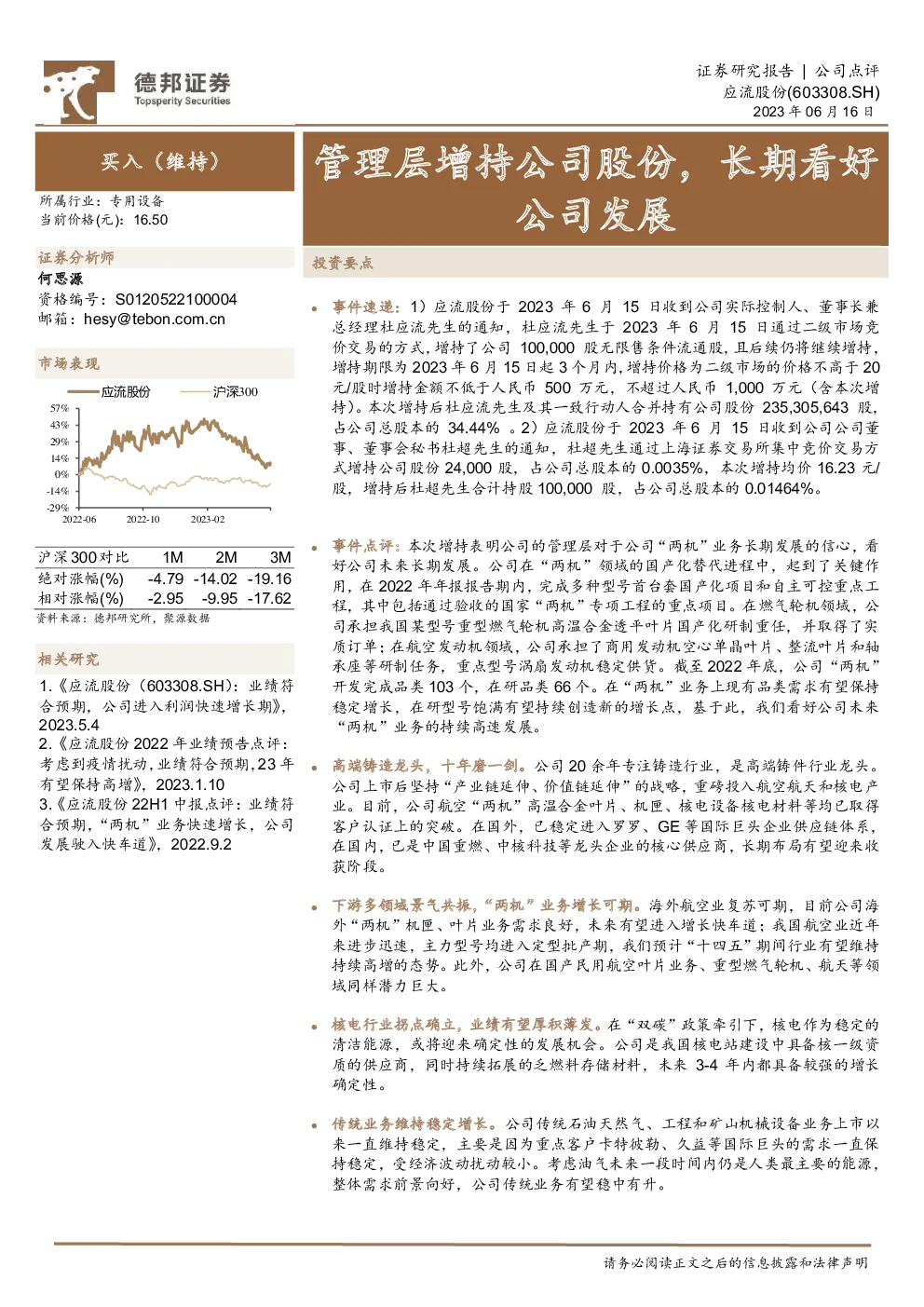 德邦证券
Topsperity Securities

证券研究报告 | 公司点评
应流股份(603308.SH)
2023年06月16日

买入（维持）

所属行业：专用设备
当前价格(元)：16.50

证券分析师
何思源
资格编号：S0120522100004
邮箱：hesy@tebon.com.cn

市场表现

应流股份 沪深300

57%
43%
29%
14%
0%
-14%
-29%
2022-06 2022-10 2023-02

| 沪深300对比 | 1M | 2M | 3M |
|---|---|---|---|
| 绝对涨幅(%) | -4.79 | -14.02 | -19.16 |
| 相对涨幅(%) | -2.95 | -9.95 | -17.62 |

资料来源：德邦研究所，聚源数据

相关研究
1.《应流股份（603308.SH）：业绩符合预期，公司进入利润快速增长期》，2023.5.4
2.《应流股份2022年业绩预告点评：考虑到疫情扰动，业绩符合预期，23年有望保持高增》，2023.1.10
3.《应流股份22H1中报点评：业绩符合预期，“两机”业务快速增长，公司发展驶入快车道》，2022.9.2

管理层增持公司股份，长期看好公司发展

投资要点

• 事件速递：1）应流股份于2023年6月15日收到公司实际控制人、董事长兼总经理杜应流先生的通知，杜应流先生于2023年6月15日通过二级市场竞价交易的方式，增持了公司100,000股无限售条件流通股，且后续仍将继续增持，增持期限为2023年6月15日起3个月内，增持价格为二级市场的价格不高于20元/股时增持金额不低于人民币500万元，不超过人民币1,000万元（含本次增持）。本次增持后杜应流先生及其一致行动人合并持有公司股份235,305,643股，占公司总股本的34.44%。2）应流股份于2023年6月15日收到公司公司董事、董事会秘书杜超先生的通知，杜超先生通过上海证券交易所集中竞价交易方式增持公司股份24,000股，占公司总股本的0.0035%，本次增持均价16.23元/股，增持后杜超先生合计持股100,000股，占公司总股本的0.01464%。

• 事件点评：本次增持表明公司的管理层对于公司“两机”业务长期发展的信心，看好公司未来长期发展。公司在“两机”领域的国产化替代进程中，起到了关键作用，在2022年年报报告期内，完成多种型号首台套国产化项目和自主可控重点工程，其中包括通过验收的国家“两机”专项工程的重点项目。在燃气轮机领域，公司承担我国某型号重型燃气轮机高温合金透平叶片国产化研制重任，并取得了实质订单；在航空发动机领域，公司承担了商用发动机空心单晶叶片、整流叶片和轴承座等研制任务，重点型号涡扇发动机稳定供货。截至2022年底，公司“两机”开发完成品类103个，在研品类66个。在“两机”业务上现有品类需求有望保持稳定增长，在研型号饱满有望持续创造新的增长点，基于此，我们看好公司未来“两机”业务的持续高速发展。

• 高端铸造龙头，十年磨一剑。公司20余年专注铸造行业，是高端铸件行业龙头。公司上市后坚持“产业链延伸、价值链延伸”的战略，重磅投入航空航天和核电产业。目前，公司航空“两机”高温合金叶片、机匣、核电设备核电材料等均已取得客户认证上的突破。在国外，已稳定进入罗罗、GE等国际巨头企业供应链体系，在国内，已是中国重燃、中核科技等龙头企业的核心供应商，长期布局有望迎来收获阶段。

• 下游多领域景气共振，“两机”业务增长可期。海外航空业复苏可期，目前公司海外“两机”机匣、叶片业务需求良好，未来有望进入增长快车道；我国航空业近年来进步迅速，主力型号均进入定型批产期，我们预计“十四五”期间行业有望维持持续高增的态势。此外，公司在国产民用航空叶片业务、重型燃气轮机、航天等领域同样潜力巨大。

• 核电行业拐点确立，业绩有望厚积薄发。在“双碳”政策牵引下，核电作为稳定的清洁能源，或将迎来确定性的发展机会。公司是我国核电站建设中具备核一级资质的供应商，同时持续拓展的乏燃料存储材料，未来3-4年内都具备较强的增长确定性。

• 传统业务维持稳定增长。公司传统石油天然气、工程和矿山机械设备业务上市以来一直维持稳定，主要是因为重点客户卡特彼勒、久益等国际巨头的需求一直保持稳定，受经济波动扰动较小。考虑油气未来一段时间内仍是人类最主要的能源，整体需求前景向好，公司传统业务有望稳中有升。

请务必阅读正文之后的信息披露和法律声明